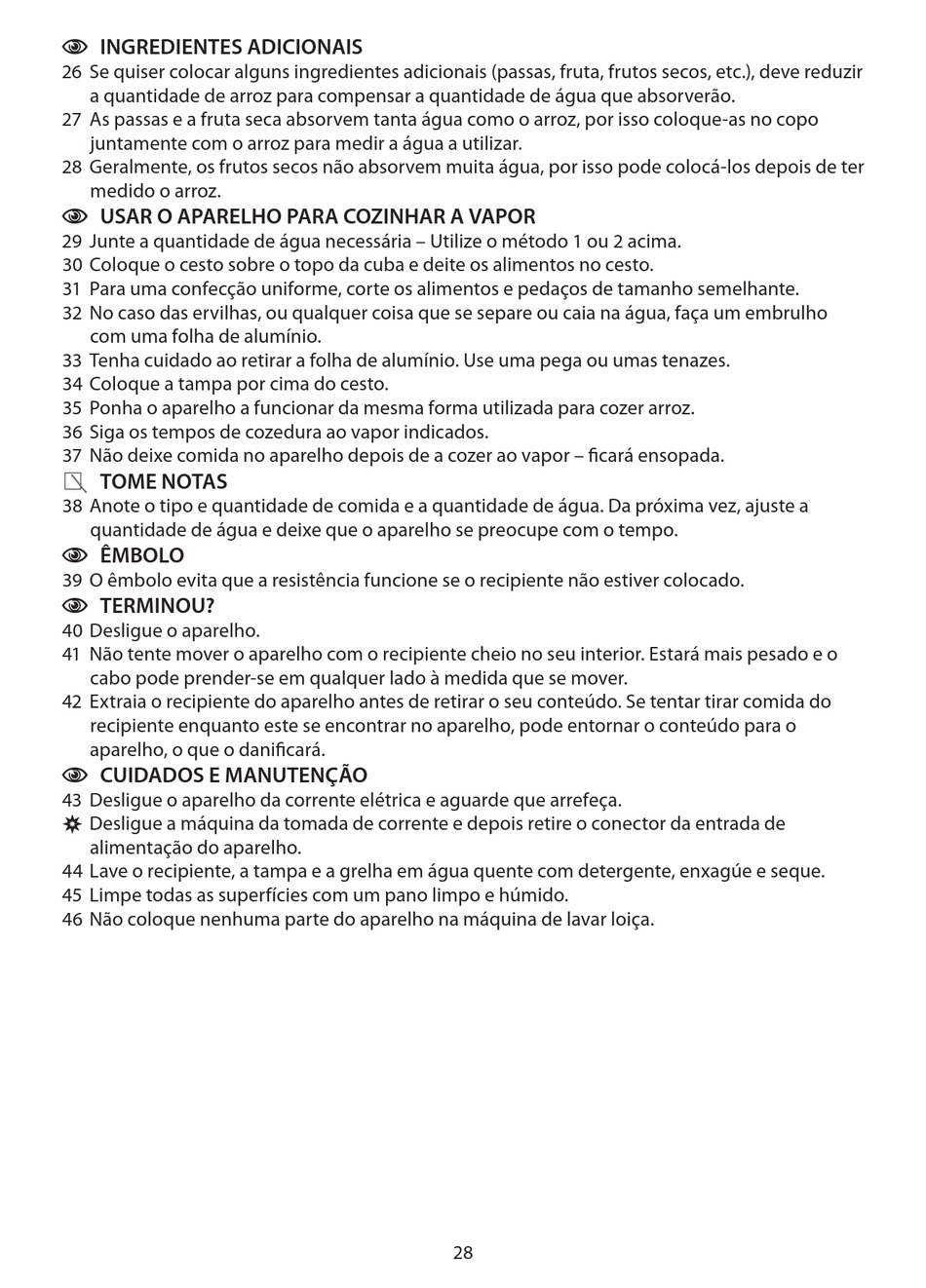 INGREDIENTES ADICIONAIS
26 Se quiser colocar alguns ingredientes adicionais (passas, fruta, frutos secos, etc.), deve reduzir a quantidade de arroz para compensar a quantidade de água que absorverão.
27 As passas e a fruta seca absorvem tanta água como o arroz, por isso coloque-as no copo juntamente com o arroz para medir a água a utilizar.
28 Geralmente, os frutos secos não absorvem muita água, por isso pode colocá-los depois de ter medido o arroz.

USAR O APARELHO PARA COZINHAR A VAPOR
29 Junte a quantidade de água necessária – Utilize o método 1 ou 2 acima.
30 Coloque o cesto sobre o topo da cuba e deite os alimentos no cesto.
31 Para uma confecção uniforme, corte os alimentos e pedaços de tamanho semelhante.
32 No caso das ervilhas, ou qualquer coisa que se separe ou caia na água, faça um embrulho com uma folha de alumínio.
33 Tenha cuidado ao retirar a folha de alumínio. Use uma pega ou umas tenazes.
34 Coloque a tampa por cima do cesto.
35 Ponha o aparelho a funcionar da mesma forma utilizada para cozer arroz.
36 Siga os tempos de cozedura ao vapor indicados.
37 Não deixe comida no aparelho depois de a cozer ao vapor – ficará ensopada.

TOME NOTAS
38 Anote o tipo e quantidade de comida e a quantidade de água. Da próxima vez, ajuste a quantidade de água e deixe que o aparelho se preocupe com o tempo.

ÊMBOLO
39 O êmbolo evita que a resistência funcione se o recipiente não estiver colocado.

TERMINOU?
40 Desligue o aparelho.
41 Não tente mover o aparelho com o recipiente cheio no seu interior. Estará mais pesado e o cabo pode prender-se em qualquer lado à medida que se mover.
42 Extraia o recipiente do aparelho antes de retirar o seu conteúdo. Se tentar tirar comida do recipiente enquanto este se encontrar no aparelho, pode entornar o conteúdo para o aparelho, o que o danificará.

CUIDADOS E MANUTENÇÃO
43 Desligue o aparelho da corrente elétrica e aguarde que arrefeça.
Desligue a máquina da tomada de corrente e depois retire o conector da entrada de alimentação do aparelho.
44 Lave o recipiente, a tampa e a grelha em água quente com detergente, enxagúe e seque.
45 Limpe todas as superfícies com um pano limpo e húmido.
46 Não coloque nenhuma parte do aparelho na máquina de lavar loiça.

28